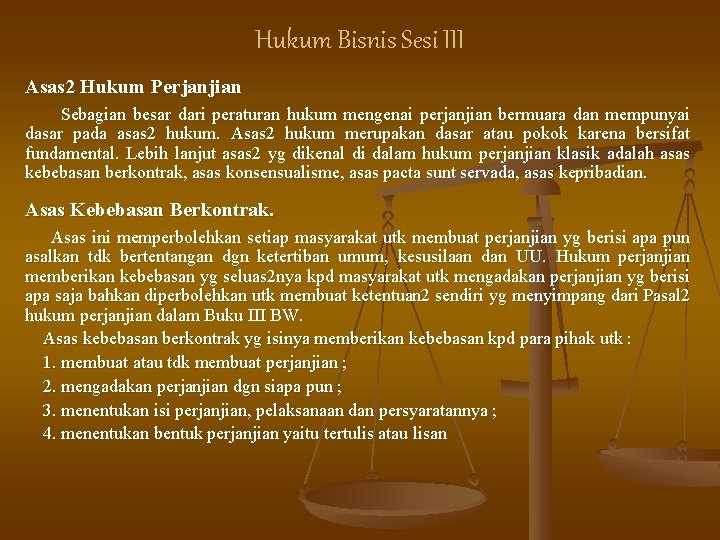 Hukum Bisnis Sesi III

Asas2 Hukum Perjanjian

Sebagian besar dari peraturan hukum mengenai perjanjian bermuara dan mempunyai dasar pada asas2 hukum. Asas2 hukum merupakan dasar atau pokok karena bersifat fundamental. Lebih lanjut asas2 yg dikenal di dalam hukum perjanjian klasik adalah asas kebebasan berkontrak, asas konsensualisme, asas pacta sunt servada, asas kepribadian.

Asas Kebebasan Berkontrak.

Asas ini memperbolehkan setiap masyarakat utk membuat perjanjian yg berisi apa pun asalkan tdk bertentangan dgn ketertiban umum, kesusilaan dan UU. Hukum perjanjian memberikan kebebasan yg seluas2nya kpd masyarakat utk mengadakan perjanjian yg berisi apa saja bahkan diperbolehkan utk membuat ketentuan2 sendiri yg menyimpang dari Pasal2 hukum perjanjian dalam Buku III BW.

Asas kebebasan berkontrak yg isinya memberikan kebebasan kpd para pihak utk :

1. membuat atau tdk membuat perjanjian ;

2. mengadakan perjanjian dgn siapa pun ;

3. menentukan isi perjanjian, pelaksanaan dan persyaratannya ;

4. menentukan bentuk perjanjian yaitu tertulis atau lisan